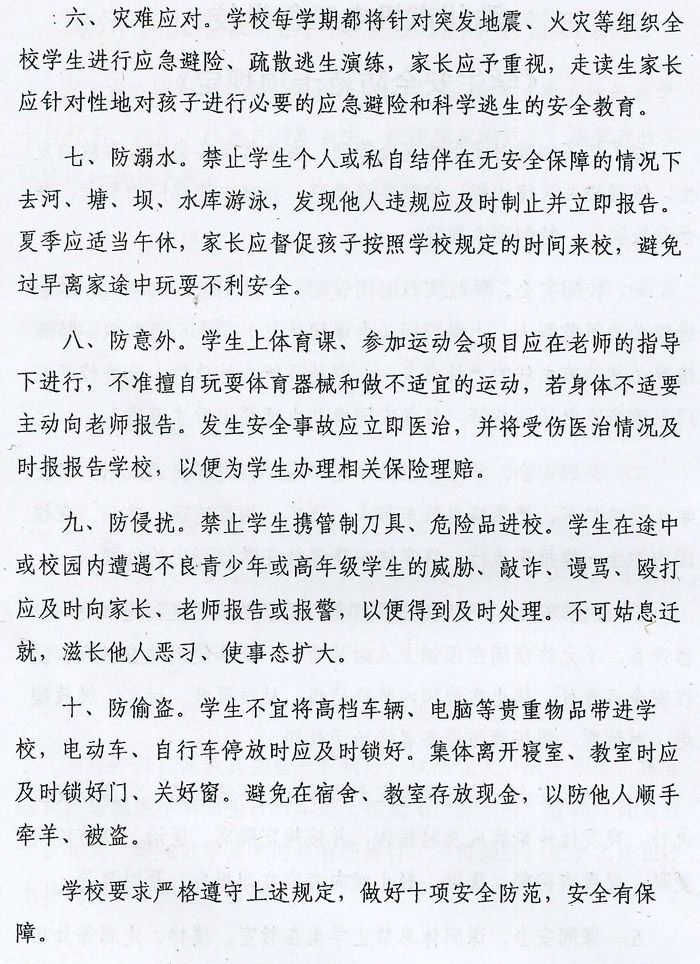 六、灾难应对。学校每学期都将针对突发地震、火灾等组织全校学生进行应急避险、疏散逃生演练，家长应予重视，走读生家长应针对性地对孩子进行必要的应急避险和科学逃生的安全教育。

七、防溺水。禁止学生个人或私自结伴在无安全保障的情况下去河、塘、坝、水库游泳，发现他人违规应及时制止并立即报告。夏季应适当午休，家长应督促孩子按照学校规定的时间来校，避免过早离家途中玩耍不利安全。

八、防意外。学生上体育课、参加运动会项目应在老师的指导下进行，不准擅自玩耍体育器械和做不适宜的运动，若身体不适要主动向老师报告。发生安全事故应立即医治，并将受伤医治情况及时报报告学校，以便为学生办理相关保险理赔。

九、防侵扰。禁止学生携管制刀具、危险品进校。学生在途中或校园内遭遇不良青少年或高年级学生的威胁、敲诈、谩骂、殴打应及时向家长、老师报告或报警，以便得到及时处理。不可姑息迁就，滋长他人恶习、使事态扩大。

十、防偷盗。学生不宜将高档车辆、电脑等贵重物品带进学校，电动车、自行车停放时应及时锁好。集体离开寝室、教室时应及时锁好门、关好窗。避免在宿舍、教室存放现金，以防他人顺手牵羊、被盗。

学校要求严格遵守上述规定，做好十项安全防范，安全有保障。